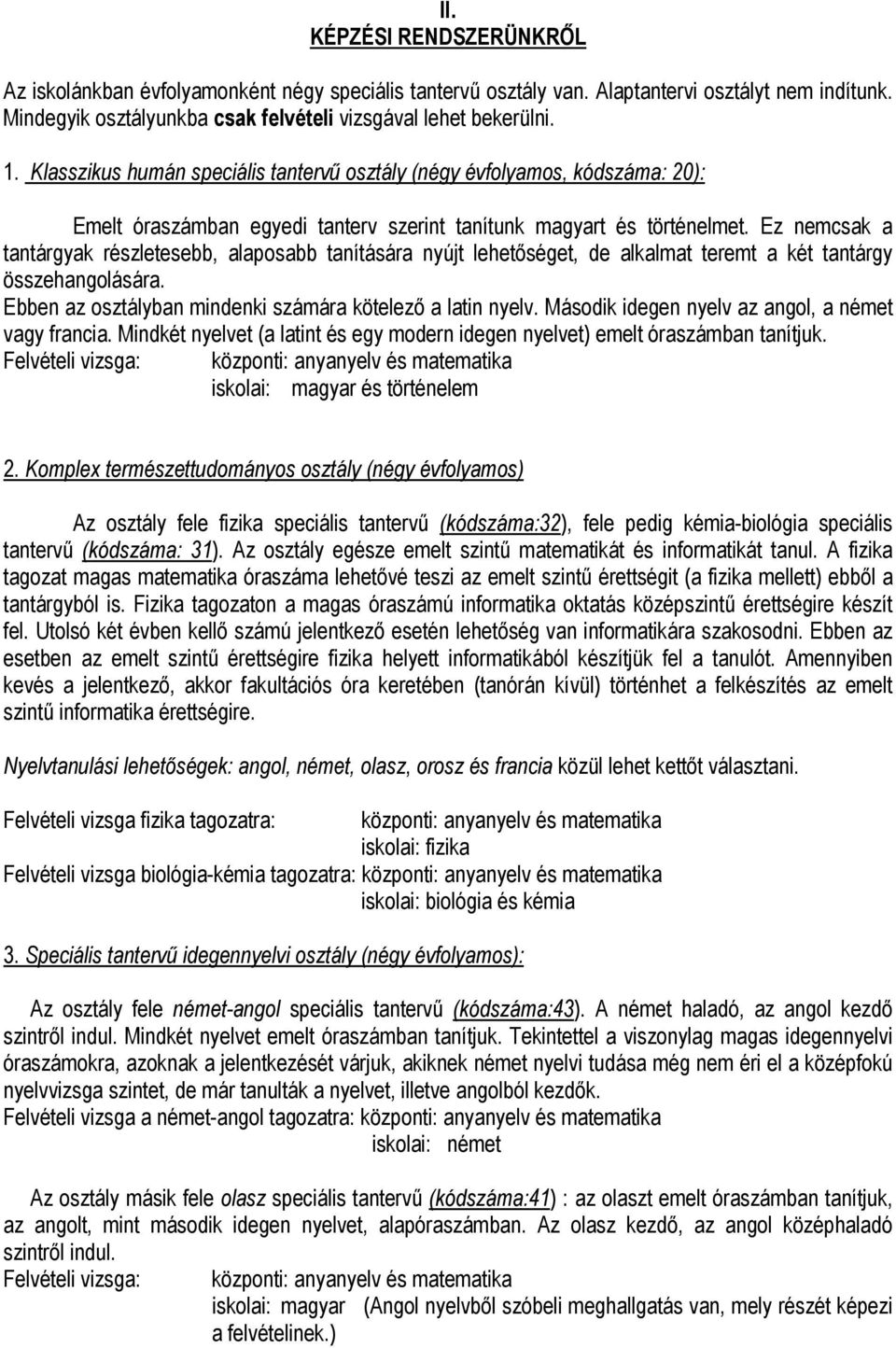 II.
KÉPZÉSI RENDSZERÜNKRŐL

Az iskolánkban évfolyamonként négy speciális tantervű osztály van. Alaptantervi osztályt nem indítunk. Mindegyik osztályunkba csak felvételi vizsgával lehet bekerülni.

1. Klasszikus humán speciális tantervű osztály (négy évfolyamos, kódszáma: 20):

Emelt óraszámban egyedi tanterv szerint tanítunk magyart és történelmet. Ez nemcsak a tantárgyak részletesebb, alaposabb tanítására nyújt lehetőséget, de alkalmat teremt a két tantárgy összehangolására.
Ebben az osztályban mindenki számára kötelező a latin nyelv. Második idegen nyelv az angol, a német vagy francia. Mindkét nyelvet (a latint és egy modern idegen nyelvet) emelt óraszámban tanítjuk.
Felvételi vizsga: központi: anyanyelv és matematika
iskolai: magyar és történelem

2. Komplex természettudományos osztály (négy évfolyamos)

Az osztály fele fizika speciális tantervű (kódszáma:32), fele pedig kémia-biológia speciális tantervű (kódszáma: 31). Az osztály egésze emelt szintű matematikát és informatikát tanul. A fizika tagozat magas matematika óraszáma lehetővé teszi az emelt szintű érettségit (a fizika mellett) ebből a tantárgyból is. Fizika tagozaton a magas óraszámú informatika oktatás középszintű érettségire készít fel. Utolsó két évben kellő számú jelentkező esetén lehetőség van informatikára szakosodni. Ebben az esetben az emelt szintű érettségire fizika helyett informatikából készítjük fel a tanulót. Amennyiben kevés a jelentkező, akkor fakultációs óra keretében (tanórán kívül) történhet a felkészítés az emelt szintű informatika érettségire.

Nyelvtanulási lehetőségek: angol, német, olasz, orosz és francia közül lehet kettőt választani.

Felvételi vizsga fizika tagozatra: központi: anyanyelv és matematika
iskolai: fizika
Felvételi vizsga biológia-kémia tagozatra: központi: anyanyelv és matematika
iskolai: biológia és kémia

3. Speciális tantervű idegennyelvi osztály (négy évfolyamos):

Az osztály fele német-angol speciális tantervű (kódszáma:43). A német haladó, az angol kezdő szintről indul. Mindkét nyelvet emelt óraszámban tanítjuk. Tekintettel a viszonylag magas idegennyelvi óraszámokra, azoknak a jelentkezését várjuk, akiknek német nyelvi tudása még nem éri el a középfokú nyelvvizsga szintet, de már tanulták a nyelvet, illetve angolból kezdők.
Felvételi vizsga a német-angol tagozatra: központi: anyanyelv és matematika
iskolai: német

Az osztály másik fele olasz speciális tantervű (kódszáma:41) : az olaszt emelt óraszámban tanítjuk, az angolt, mint második idegen nyelvet, alapóraszámban. Az olasz kezdő, az angol középhaladó szintről indul.
Felvételi vizsga: központi: anyanyelv és matematika
iskolai: magyar (Angol nyelvből szóbeli meghallgatás van, mely részét képezi a felvételinek.)